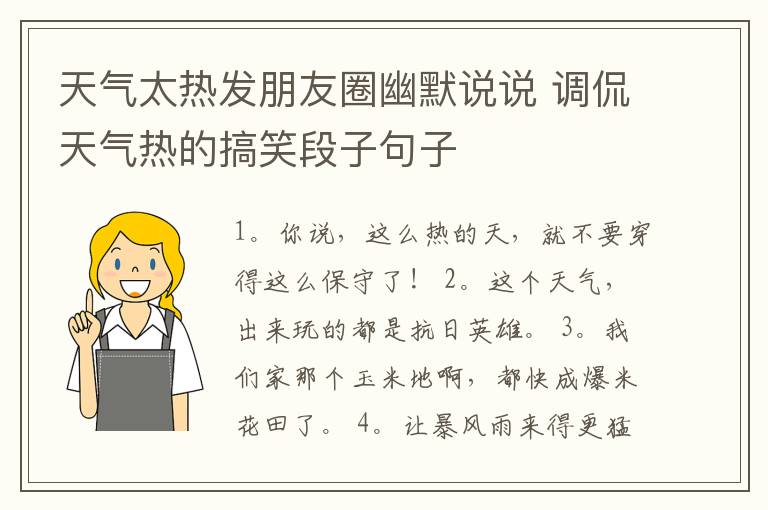 天气太热发朋友圈幽默说说 调侃天气热的搞笑段子句子

1。你说，这么热的天，就不要穿得这么保守了！ 2。这个天气，出来玩的都是抗日英雄。 3。我们家那个玉米地啊，都快成爆米花田了。 4。让暴风雨来得更猛